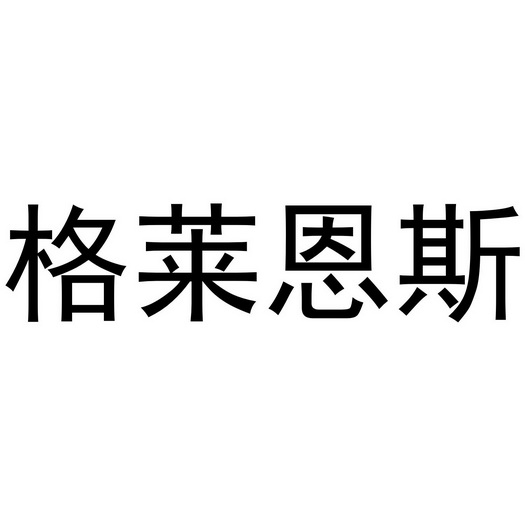 格莱恩斯